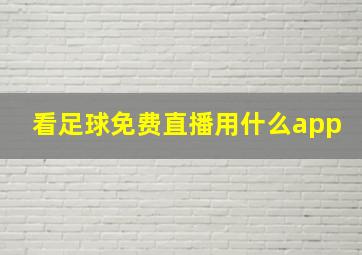 看足球免费直播用什么app